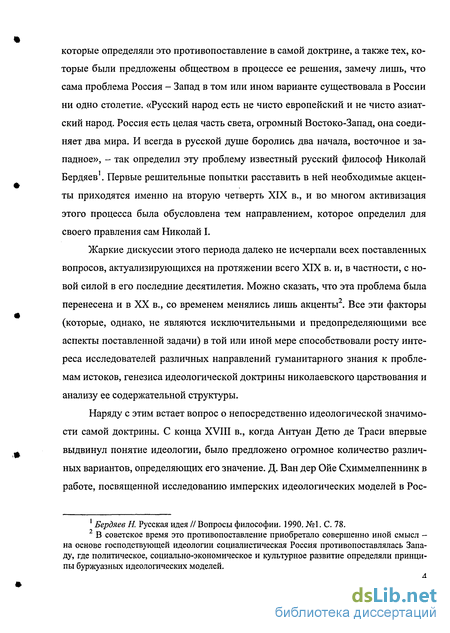 которые определяли это противопоставление в самой доктрине, а также тех, которые были предложены обществом в процессе ее решения, замечу лишь, что сама проблема Россия – Запад в том или ином варианте существовала в России ни одно столетие. «Русский народ есть не чисто европейский и не чисто азиатский народ. Россия есть целая часть света, огромный Востоко-Запад, она соединяет два мира. И всегда в русской душе боролись два начала, восточное и западное», – так определил эту проблему известный русский философ Николай Бердяев$^1$. Первые решительные попытки расставить в ней необходимые акценты приходятся именно на вторую четверть XIX в., и во многом активизация этого процесса была обусловлена тем направлением, которое определил для своего правления сам Николай I.

Жаркие дискуссии этого периода далеко не исчерпали всех поставленных вопросов, актуализирующихся на протяжении всего XIX в. и, в частности, с новой силой в его последние десятилетия. Можно сказать, что эта проблема была перенесена и в XX в., со временем менялись лишь акценты$^2$. Все эти факторы (которые, однако, не являются исключительными и предопределяющими все аспекты поставленной задачи) в той или иной мере способствовали росту интереса исследователей различных направлений гуманитарного знания к проблемам истоков, генезиса идеологической доктрины николаевского царствования и анализу ее содержательной структуры.

Наряду с этим встает вопрос о непосредственно идеологической значимости самой доктрины. С конца XVIII в., когда Антуан Детю де Траси впервые выдвинул понятие идеологии, было предложено огромное количество различных вариантов, определяющих его значение. Д. Ван дер Ойе Схиммелпеннинк в работе, посвященной исследованию имперских идеологических моделей в Рос-

$^1$ Бердяев Н. Русская идея // Вопросы философии. 1990. №1. С. 78.
$^2$ В советское время это противопоставление приобретало совершенно иной смысл – на основе господствующей идеологии социалистическая Россия противопоставлялась Западу, где политическое, социально-экономическое и культурное развитие определяли принципы буржуазных идеологических моделей.

4

dsLib.net
библиотека диссертаций